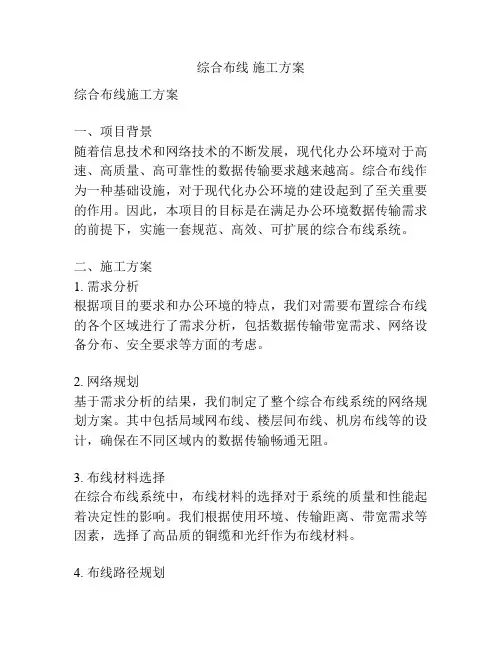 综合布线 施工方案

综合布线施工方案

一、项目背景
随着信息技术和网络技术的不断发展，现代化办公环境对于高速、高质量、高可靠性的数据传输要求越来越高。综合布线作为一种基础设施，对于现代化办公环境的建设起到了至关重要的作用。因此，本项目的目标是在满足办公环境数据传输需求的前提下，实施一套规范、高效、可扩展的综合布线系统。

二、施工方案
1. 需求分析
根据项目的要求和办公环境的特点，我们对需要布置综合布线的各个区域进行了需求分析，包括数据传输带宽需求、网络设备分布、安全要求等方面的考虑。

2. 网络规划
基于需求分析的结果，我们制定了整个综合布线系统的网络规划方案。其中包括局域网布线、楼层间布线、机房布线等的设计，确保在不同区域内的数据传输畅通无阻。

3. 布线材料选择
在综合布线系统中，布线材料的选择对于系统的质量和性能起着决定性的影响。我们根据使用环境、传输距离、带宽需求等因素，选择了高品质的铜缆和光纤作为布线材料。

4. 布线路径规划